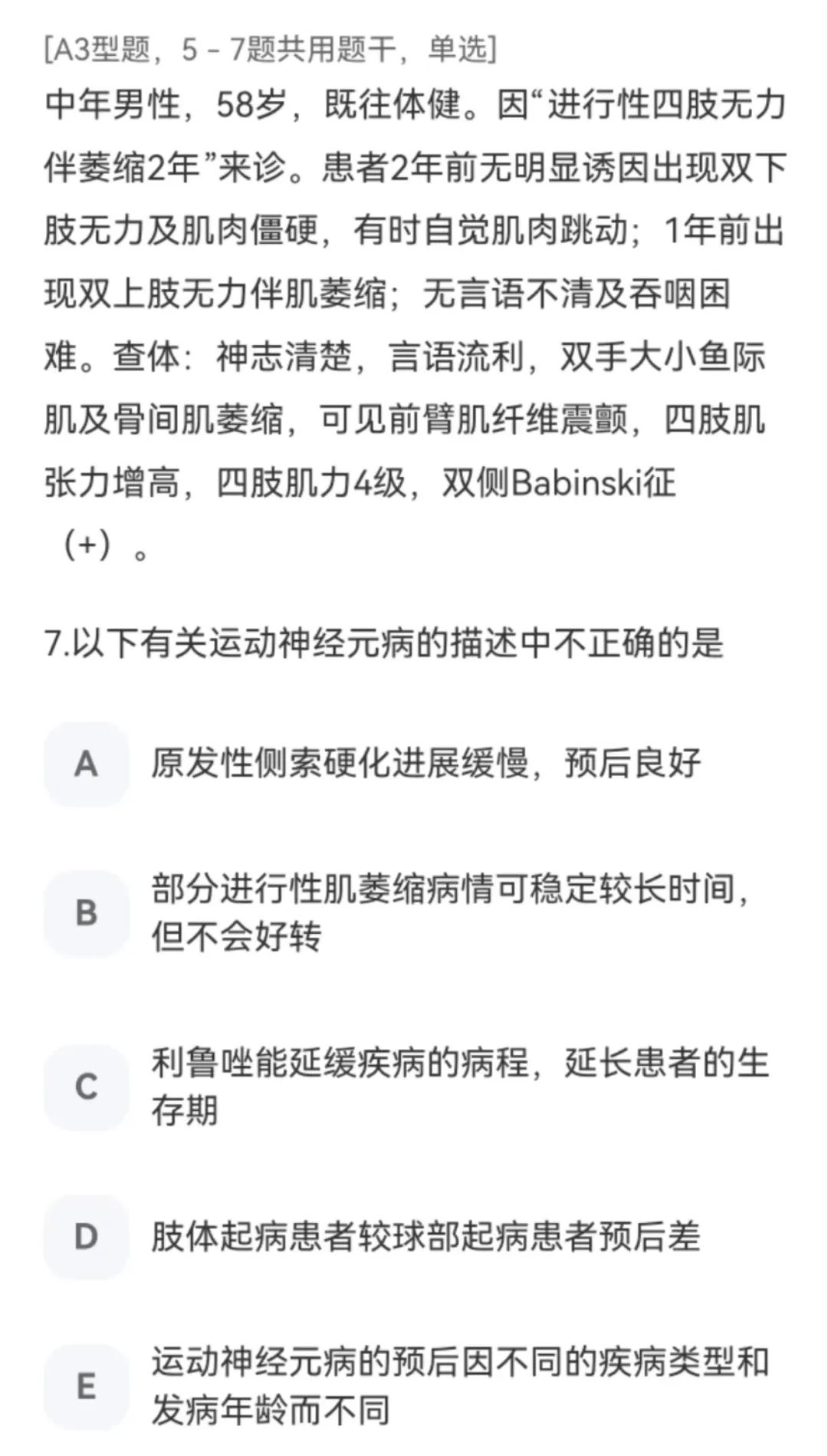 [A3型题，5 - 7题共用题干，单选]
中年男性，58岁，既往体健。因“进行性四肢无力伴萎缩2年”来诊。患者2年前无明显诱因出现双下肢无力及肌肉僵硬，有时自觉肌肉跳动；1年前出现双上肢无力伴肌萎缩；无言语不清及吞咽困难。查体：神志清楚，言语流利，双手大小鱼际肌及骨间肌萎缩，可见前臂肌纤维震颤，四肢肌张力增高，四肢肌力4级，双侧Babinski征（+）。

7.以下有关运动神经元病的描述中不正确的是

A 原发性侧索硬化进展缓慢，预后良好

B 部分进行性肌萎缩病情可稳定较长时间，但不会好转

C 利鲁唑能延缓疾病的病程，延长患者的生存期

D 肢体起病患者较球部起病患者预后差

E 运动神经元病的预后因不同的疾病类型和发病年龄而不同